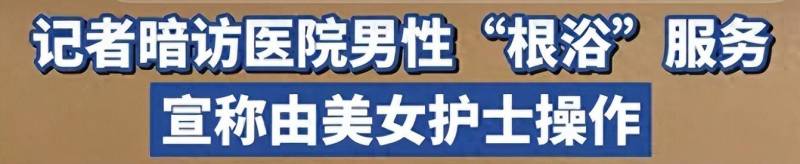 记者暗访医院男性“根浴”服务
宣称由美女护士操作